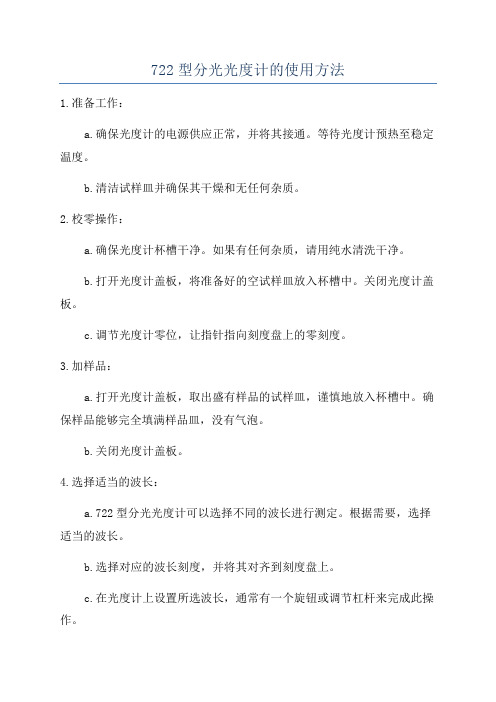 722 型分光光度计的使用方法

1.准备工作：

a.确保光度计的电源供应正常，并将其接通。等待光度计预热至稳定温度。

b.清洁试样皿并确保其干燥和无任何杂质。

2.校零操作：

a.确保光度计杯槽干净。如果有任何杂质，请用纯水清洗干净。

b.打开光度计盖板，将准备好的空试样皿放入杯槽中。关闭光度计盖板。

c.调节光度计零位，让指针指向刻度盘上的零刻度。

3.加样品：

a.打开光度计盖板，取出盛有样品的试样皿，谨慎地放入杯槽中。确保样品能够完全填满样品皿，没有气泡。

b.关闭光度计盖板。

4.选择适当的波长：

a.722 型分光光度计可以选择不同的波长进行测定。根据需要，选择适当的波长。

b.选择对应的波长刻度，并将其对齐到刻度盘上。

c.在光度计上设置所选波长，通常有一个旋钮或调节杠杆来完成此操作。